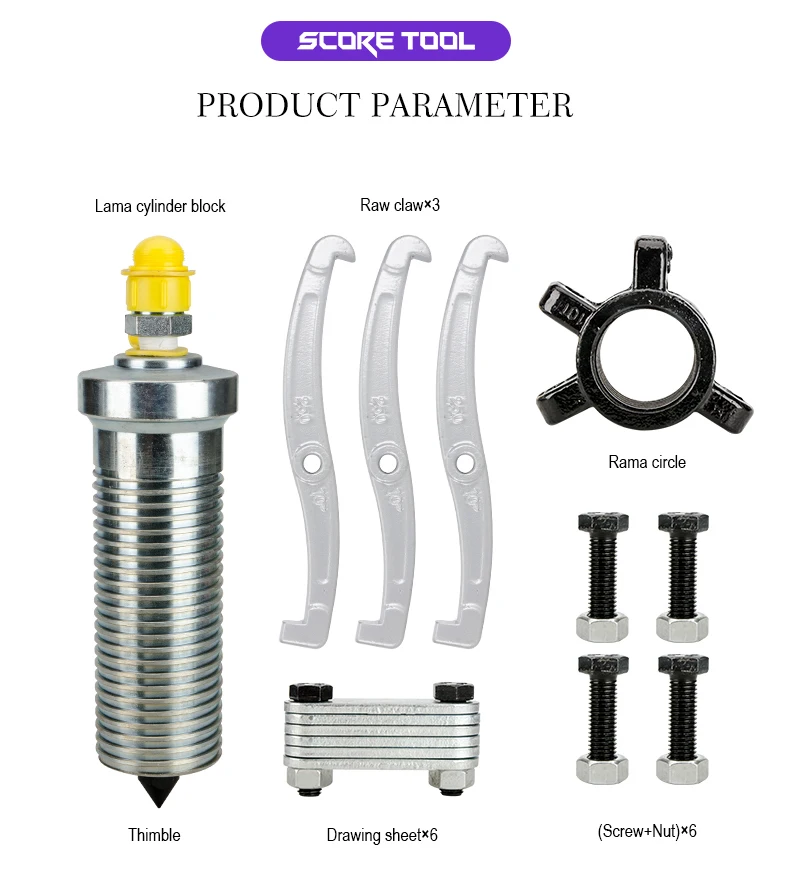 SCORE TOOL

PRODUCT PARAMETER

Lama cylinder block

Raw claw×3

Rama circle

Thimble

Drawing sheet×6

(Screw+Nut)×6